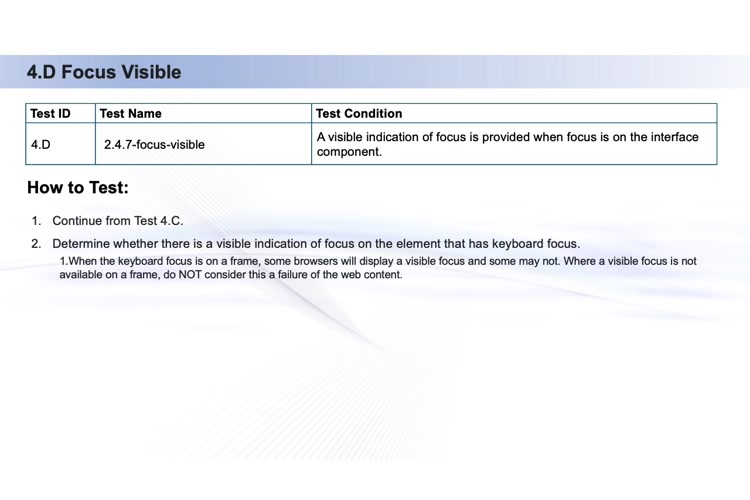 4.D Focus Visible

| Test ID | Test Name | Test Condition |
|---|---|---|
| 4.D | 2.4.7-focus-visible | A visible indication of focus is provided when focus is on the interface component. |

How to Test:

1. Continue from Test 4.C.
2. Determine whether there is a visible indication of focus on the element that has keyboard focus.
1.When the keyboard focus is on a frame, some browsers will display a visible focus and some may not. Where a visible focus is not available on a frame, do NOT consider this a failure of the web content.